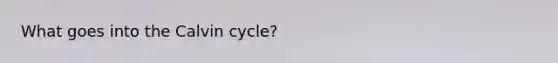 What goes into the Calvin cycle?